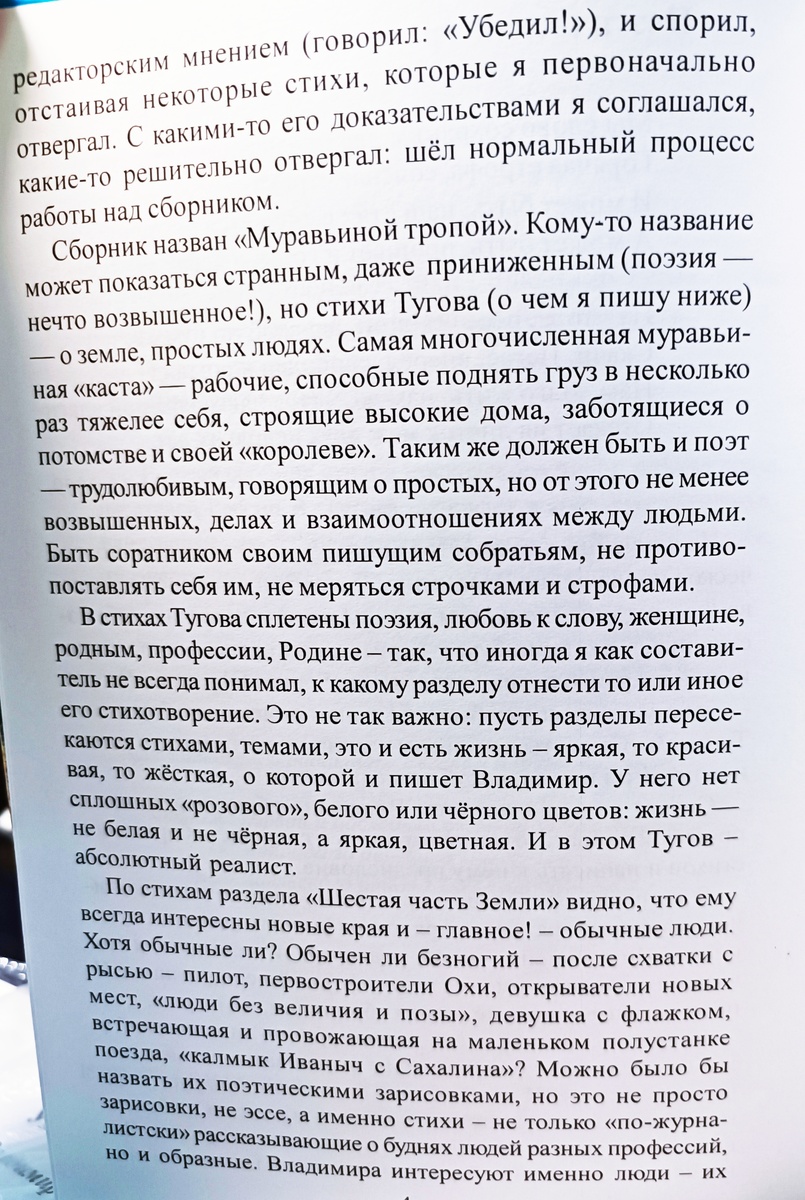 редакторским мнением (говорил: «Убедил!»), и спорил, отстаивая некоторые стихи, которые я первоначально отвергал. С какими-то его доказательствами я соглашался, какие-то решительно отвергал: шёл нормальный процесс работы над сборником.

Сборник назван «Муравьиной тропой». Кому-то название может показаться странным, даже приниженным (поэзия — нечто возвышенное!), но стихи Тугова (о чем я пишу ниже) — о земле, простых людях. Самая многочисленная муравьиная «каста» — рабочие, способные поднять груз в несколько раз тяжелее себя, строящие высокие дома, заботящиеся о потомстве и своей «королеве». Таким же должен быть и поэт — трудолюбивым, говорящим о простых, но от этого не менее возвышенных, делах и взаимоотношениях между людьми. Быть соратником своим пишущим собратьям, не противопоставлять себя им, не меряться строчками и строфами.

В стихах Тугова сплетены поэзия, любовь к слову, женщине, родным, профессии, Родине – так, что иногда я как составитель не всегда понимал, к какому разделу отнести то или иное его стихотворение. Это не так важно: пусть разделы пересекаются стихами, темами, это и есть жизнь – яркая, то красивая, то жёсткая, о которой и пишет Владимир. У него нет сплошных «розового», белого или чёрного цветов: жизнь — не белая и не чёрная, а яркая, цветная. И в этом Тугов – абсолютный реалист.

По стихам раздела «Шестая часть Земли» видно, что ему всегда интересны новые края и – главное! – обычные люди. Хотя обычные ли? Обычен ли безногий – после схватки с рысью – пилот, первостроители Охи, открыватели новых мест, «люди без величия и позы», девушка с флажком, встречающая и провожающая на маленьком полустанке поезда, «калмык Иваныч с Сахалина»? Можно было бы назвать их поэтическими зарисовками, но это не просто зарисовки, не эссе, а именно стихи – не только «по-журналистски» рассказывающие о буднях людей разных профессий, но и образные. Владимира интересуют именно люди – их